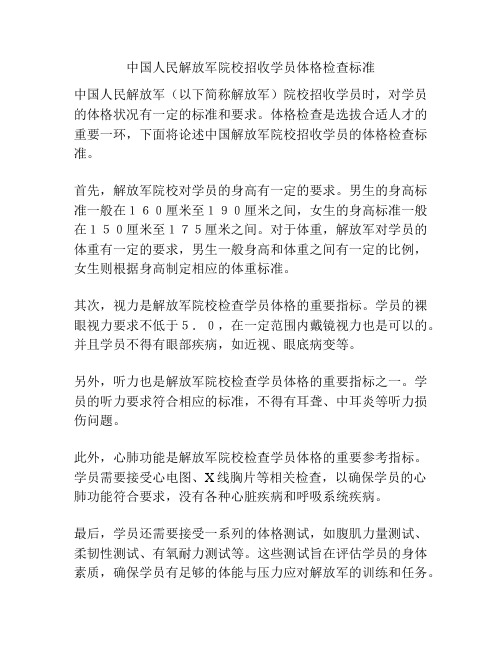 中国人民解放军院校招收学员体格检查标准

中国人民解放军（以下简称解放军）院校招收学员时，对学员的体格状况有一定的标准和要求。体格检查是选拔合适人才的重要一环，下面将论述中国解放军院校招收学员的体格检查标准。

首先，解放军院校对学员的身高有一定的要求。男生的身高标准一般在１６０厘米至１９０厘米之间，女生的身高标准一般在１５０厘米至１７５厘米之间。对于体重，解放军对学员的体重有一定的要求，男生一般身高和体重之间有一定的比例，女生则根据身高制定相应的体重标准。

其次，视力是解放军院校检查学员体格的重要指标。学员的裸眼视力要求不低于５．０，在一定范围内戴镜视力也是可以的。并且学员不得有眼部疾病，如近视、眼底病变等。

另外，听力也是解放军院校检查学员体格的重要指标之一。学员的听力要求符合相应的标准，不得有耳聋、中耳炎等听力损伤问题。

此外，心肺功能是解放军院校检查学员体格的重要参考指标。学员需要接受心电图、X线胸片等相关检查，以确保学员的心肺功能符合要求，没有各种心脏疾病和呼吸系统疾病。

最后，学员还需要接受一系列的体格测试，如腹肌力量测试、柔韧性测试、有氧耐力测试等。这些测试旨在评估学员的身体素质，确保学员有足够的体能与压力应对解放军的训练和任务。